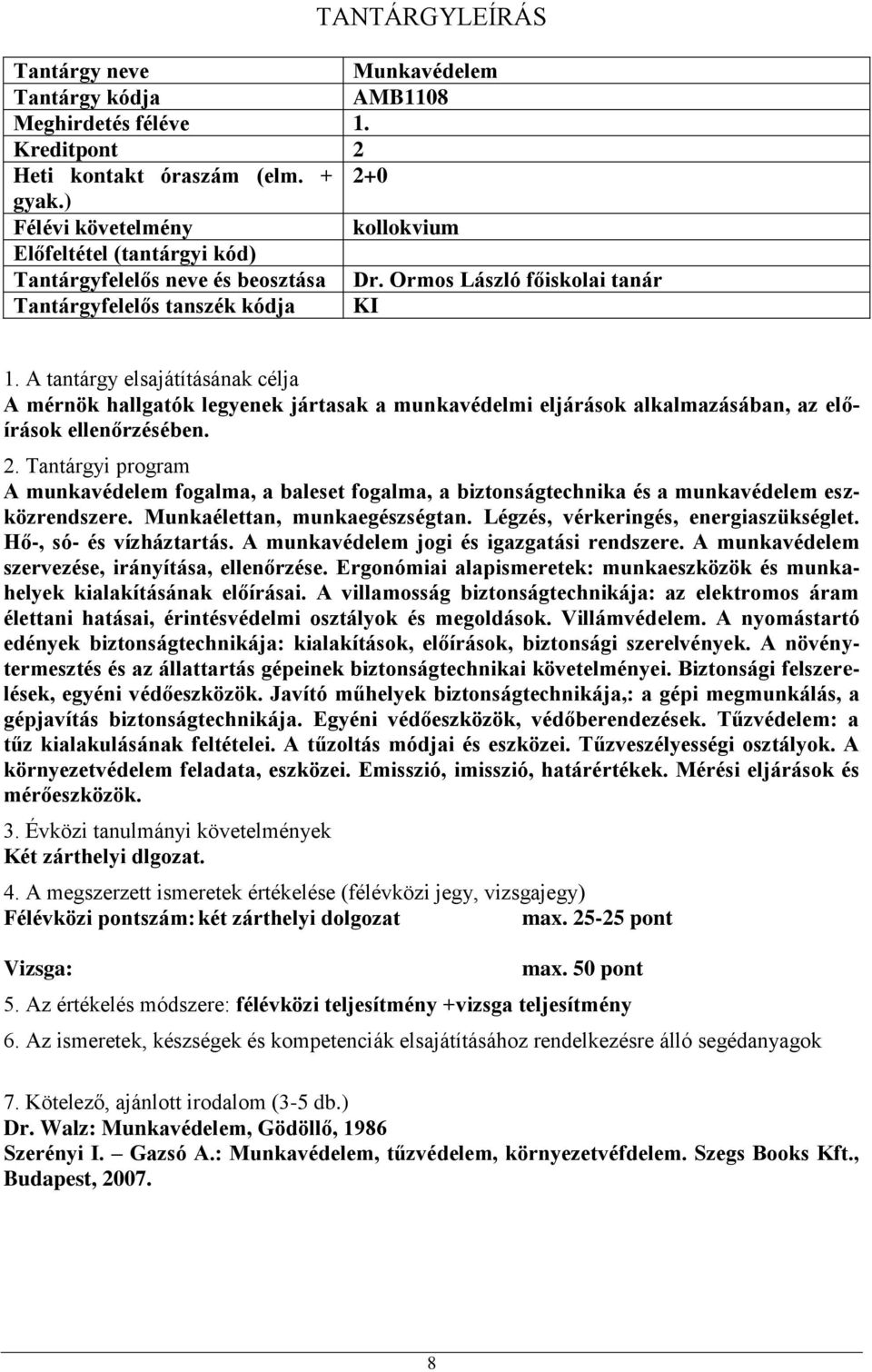 TANTÁRGYLEÍRÁS

| Tantárgy neve | Munkavédelem |
|---|---|
| Tantárgy kódja | AMB1108 |
| Meghirdetés féléve | 1. |
| Kreditpont | 2 |
| Heti kontakt óraszám (elm. + gyak.) | 2+0 |
| Félévi követelmény | kollokvium |
| Előfeltétel (tantárgyi kód) | |
| Tantárgyfelelős neve és beosztása | Dr. Ormos László főiskolai tanár |
| Tantárgyfelelős tanszék kódja | KI |

1. A tantárgy elsajátításának célja
A mérnök hallgatók legyenek jártasak a munkavédelmi eljárások alkalmazásában, az előírások ellenőrzésében.

2. Tantárgyi program
A munkavédelem fogalma, a baleset fogalma, a biztonságtechnika és a munkavédelem eszközrendszere. Munkaélettan, munkaegészségtan. Légzés, vérkeringés, energiaszükséglet. Hő-, só- és vízháztartás. A munkavédelem jogi és igazgatási rendszere. A munkavédelem szervezése, irányítása, ellenőrzése. Ergonómiai alapismeretek: munkaeszközök és munkahelyek kialakításának előírásai. A villamosság biztonságtechnikája: az elektromos áram élettani hatásai, érintésvédelmi osztályok és megoldások. Villámvédelem. A nyomástartó edények biztonságtechnikája: kialakítások, előírások, biztonsági szerelvények. A növénytermesztés és az állattartás gépeinek biztonságtechnikai követelményei. Biztonsági felszerelések, egyéni védőeszközök. Javító műhelyek biztonságtechnikája,: a gépi megmunkálás, a gépjavítás biztonságtechnikája. Egyéni védőeszközök, védőberendezések. Tűzvédelem: a tűz kialakulásának feltételei. A tűzoltás módjai és eszközei. Tűzveszélyességi osztályok. A környezetvédelem feladata, eszközei. Emisszió, imisszió, határértékek. Mérési eljárások és mérőeszközök.

3. Évközi tanulmányi követelmények
Két zárthelyi dlgozat.

4. A megszerzett ismeretek értékelése (félévközi jegy, vizsgajegy)
Félévközi pontszám: két zárthelyi dolgozat max. 25-25 pont

Vizsga: max. 50 pont

5. Az értékelés módszere: félévközi teljesítmény +vizsga teljesítmény

6. Az ismeretek, készségek és kompetenciák elsajátításához rendelkezésre álló segédanyagok

7. Kötelező, ajánlott irodalom (3-5 db.)
Dr. Walz: Munkavédelem, Gödöllő, 1986
Szerényi I. – Gazsó A.: Munkavédelem, tűzvédelem, környezetvéfdelem. Szegs Books Kft., Budapest, 2007.

8